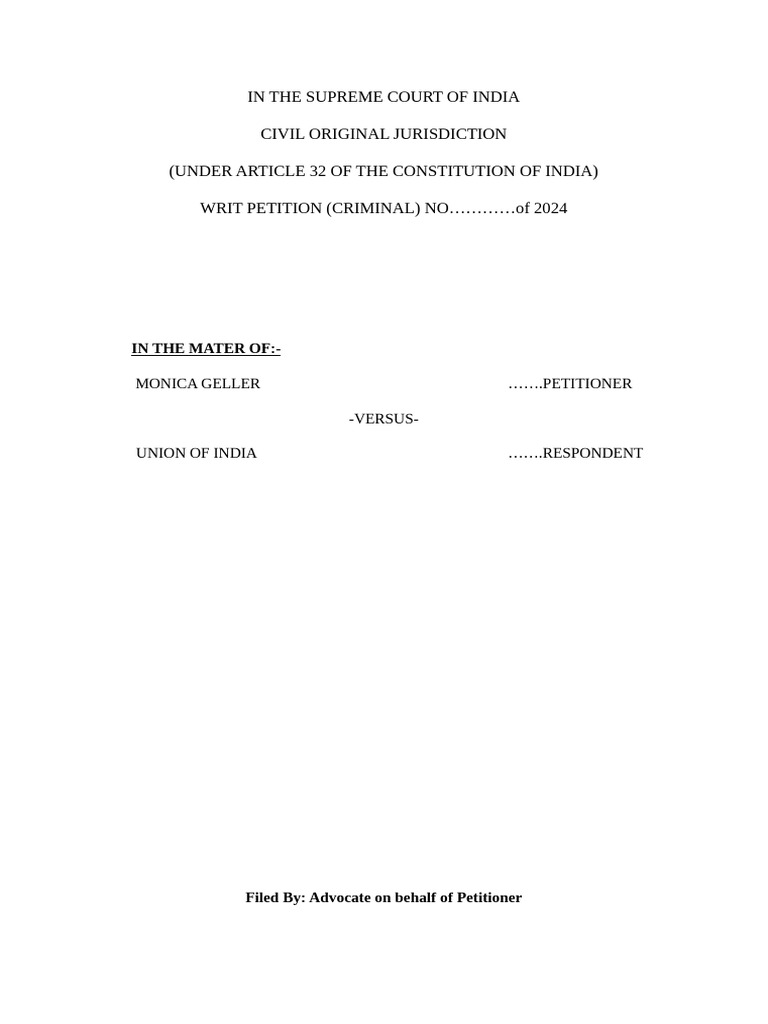 IN THE SUPREME COURT OF INDIA

CIVIL ORIGINAL JURISDICTION

(UNDER ARTICLE 32 OF THE CONSTITUTION OF INDIA)

WRIT PETITION (CRIMINAL) NO…………of 2024

IN THE MATER OF:-

MONICA GELLER …….PETITIONER

-VERSUS-

UNION OF INDIA …….RESPONDENT

Filed By: Advocate on behalf of Petitioner